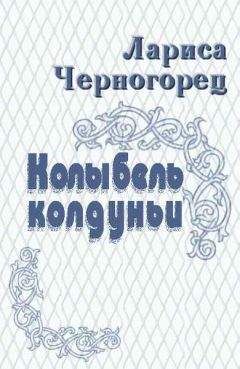 Лариса Черногорец

Колыбель колдуньи